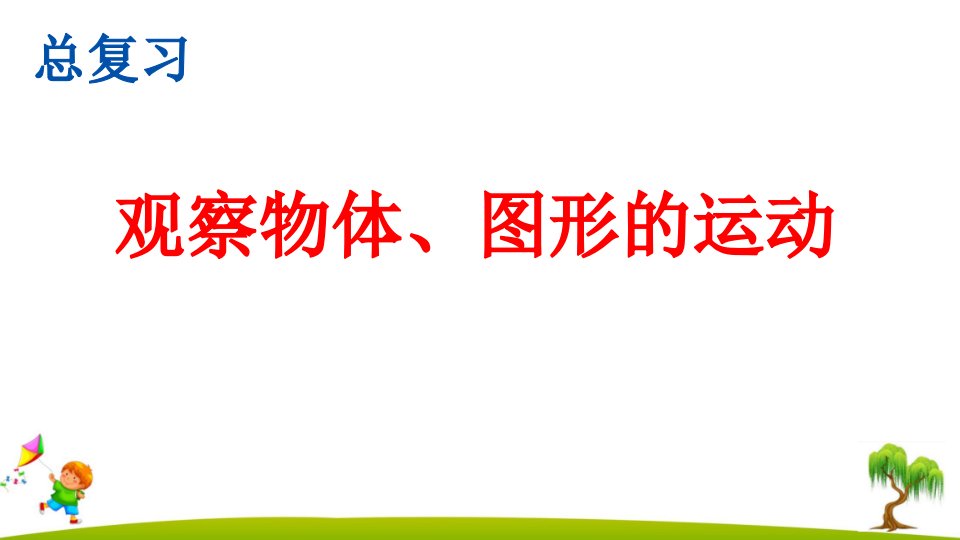 总复习

观察物体、图形的运动